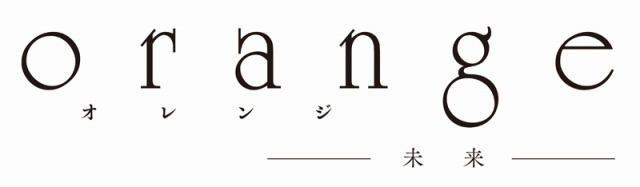 orange
オレンジ
未来